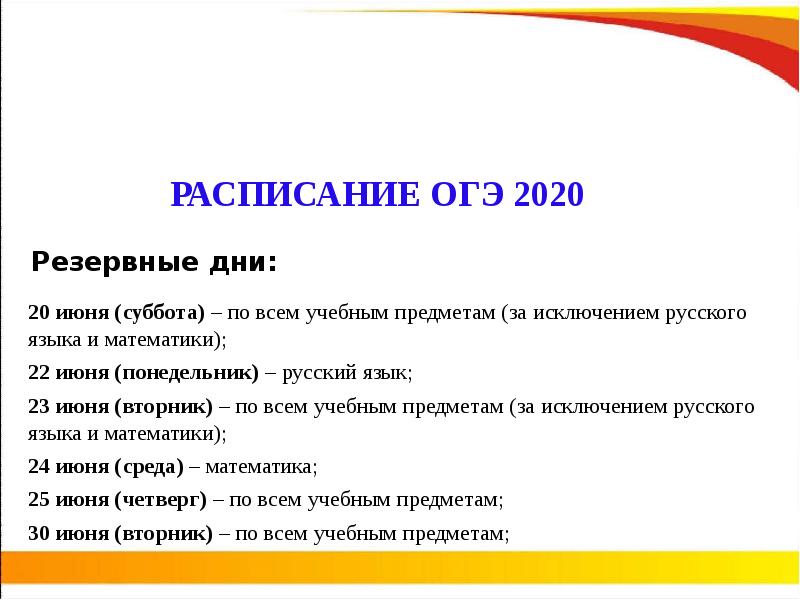 РАСПИСАНИЕ ОГЭ 2020

Резервные дни:

20 июня (суббота) – по всем учебным предметам (за исключением русского языка и математики);

22 июня (понедельник) – русский язык;

23 июня (вторник) – по всем учебным предметам (за исключением русского языка и математики);

24 июня (среда) – математика;

25 июня (четверг) – по всем учебным предметам;

30 июня (вторник) – по всем учебным предметам;